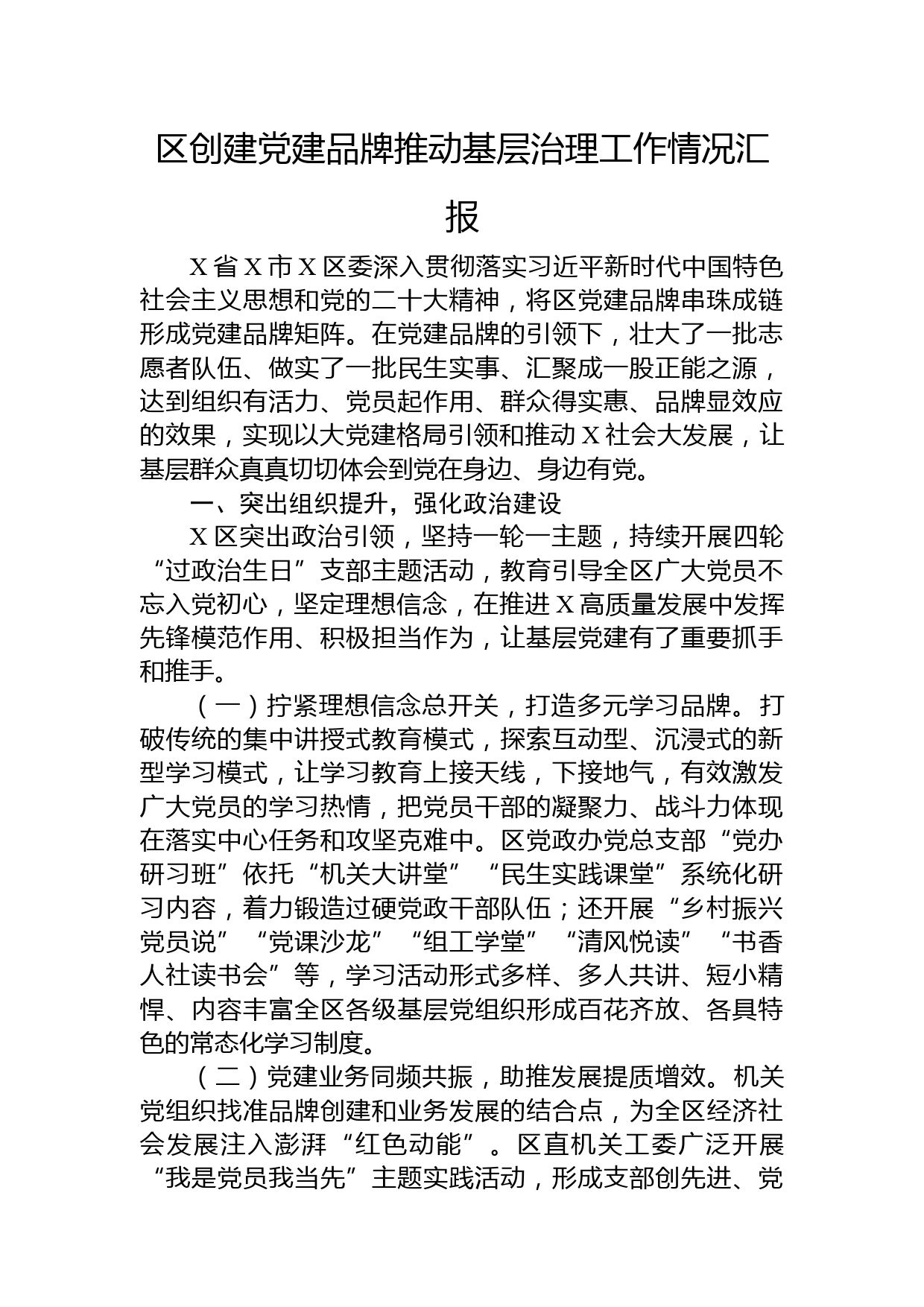 区创建党建品牌推动基层治理工作情况汇报

X省X市X区委深入贯彻落实习近平新时代中国特色社会主义思想和党的二十大精神，将区党建品牌串珠成链形成党建品牌矩阵。在党建品牌的引领下，壮大了一批志愿者队伍、做实了一批民生实事、汇聚成一股正能之源，达到组织有活力、党员起作用、群众得实惠、品牌显效应的效果，实现以大党建格局引领和推动X社会大发展，让基层群众真真切切体会到党在身边、身边有党。

一、突出组织提升，强化政治建设

X区突出政治引领，坚持一轮一主题，持续开展四轮“过政治生日”支部主题活动，教育引导全区广大党员不忘入党初心，坚定理想信念，在推进X高质量发展中发挥先锋模范作用、积极担当作为，让基层党建有了重要抓手和推手。

（一）拧紧理想信念总开关，打造多元学习品牌。打破传统的集中讲授式教育模式，探索互动型、沉浸式的新型学习模式，让学习教育上接天线，下接地气，有效激发广大党员的学习热情，把党员干部的凝聚力、战斗力体现在落实中心任务和攻坚克难中。区党政办党总支部“党办研习班”依托“机关大讲堂”“民生实践课堂”系统化研习内容，着力锻造过硬党政干部队伍；还开展“乡村振兴党员说”“党课沙龙”“组工学堂”“清风悦读”“书香人社读书会”等，学习活动形式多样、多人共讲、短小精悍、内容丰富全区各级基层党组织形成百花齐放、各具特色的常态化学习制度。

（二）党建业务同频共振，助推发展提质增效。机关党组织找准品牌创建和业务发展的结合点，为全区经济社会发展注入澎湃“红色动能”。区直机关工委广泛开展“我是党员我当先”主题实践活动，形成支部创先进、党